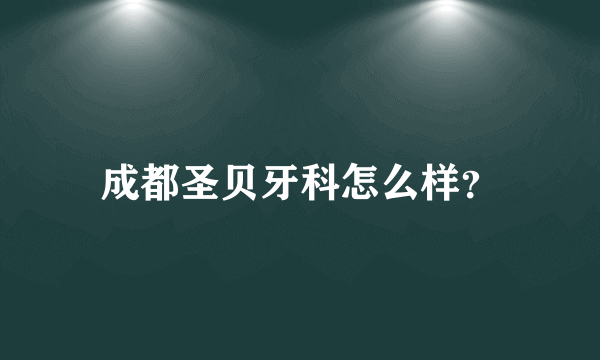 成都圣贝牙科怎么样?